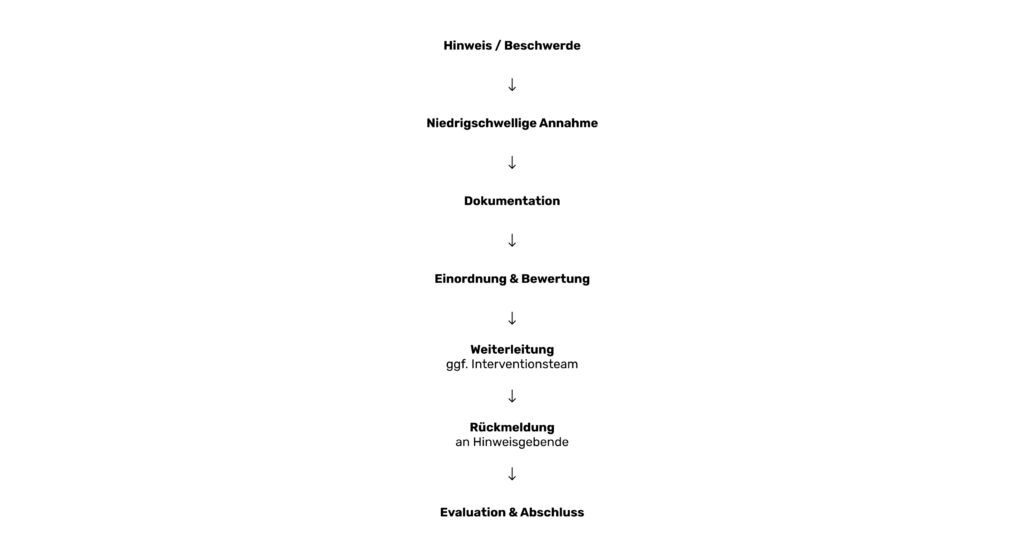 Hinweis / Beschwerde

↓

Niedrigschwellige Annahme

↓

Dokumentation

↓

Einordnung & Bewertung

↓

Weiterleitung
ggf. Interventionsteam

↓

Rückmeldung
an Hinweisgebende

↓

Evaluation & Abschluss